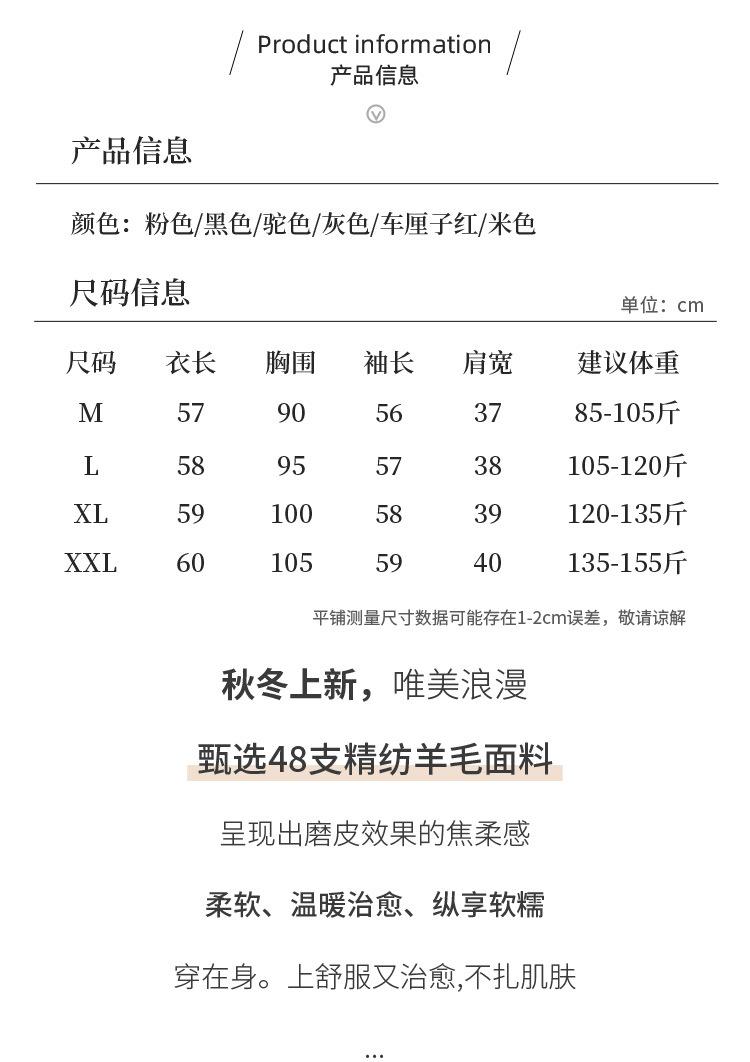 Product information
产品信息

产品信息

颜色：粉色/黑色/驼色/灰色/车厘子红/米色

尺码信息

单位：cm

| 尺码 | 衣长 | 胸围 | 袖长 | 肩宽 | 建议体重 |
|---|---|---|---|---|---|
| M | 57 | 90 | 56 | 37 | 85-105斤 |
| L | 58 | 95 | 57 | 38 | 105-120斤 |
| XL | 59 | 100 | 58 | 39 | 120-135斤 |
| XXL | 60 | 105 | 59 | 40 | 135-155斤 |

平铺测量尺寸数据可能存在1-2cm误差，敬请谅解

秋冬上新，唯美浪漫

甄选48支精纺羊毛面料

呈现出磨皮效果的焦柔感

柔软、温暖治愈、纵享软糯

穿在身。上舒服又治愈,不扎肌肤

...